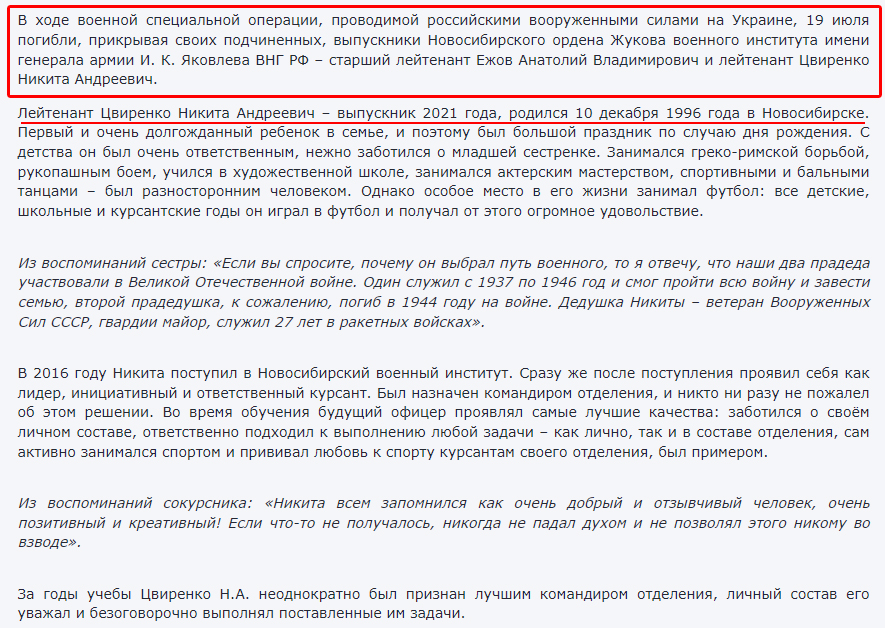 В ходе военной специальной операции, проводимой российскими вооруженными силами на Украине, 19 июля погибли, прикрывая своих подчиненных, выпускники Новосибирского ордена Жукова военного института имени генерала армии И. К. Яковлева ВНГ РФ – старший лейтенант Ежов Анатолий Владимирович и лейтенант Цвиренко Никита Андреевич.

Лейтенант Цвиренко Никита Андреевич – выпускник 2021 года, родился 10 декабря 1996 года в Новосибирске. Первый и очень долгожданный ребенок в семье, и поэтому был большой праздник по случаю дня рождения. С детства он был очень ответственным, нежно заботился о младшей сестренке. Занимался греко-римской борьбой, рукопашным боем, учился в художественной школе, занимался актерским мастерством, спортивными и бальными танцами – был разносторонним человеком. Однако особое место в его жизни занимал футбол: все детские, школьные и курсантские годы он играл в футбол и получал от этого огромное удовольствие.

Из воспоминаний сестры: «Если вы спросите, почему он выбрал путь военного, то я отвечу, что наши два прадеда участвовали в Великой Отечественной войне. Один служил с 1937 по 1946 год и смог пройти всю войну и завести семью, второй прадедушка, к сожалению, погиб в 1944 году на войне. Дедушка Никиты – ветеран Вооруженных Сил СССР, гвардии майор, служил 27 лет в ракетных войсках».

В 2016 году Никита поступил в Новосибирский военный институт. Сразу же после поступления проявил себя как лидер, инициативный и ответственный курсант. Был назначен командиром отделения, и никто ни разу не пожалел об этом решении. Во время обучения будущий офицер проявлял самые лучшие качества: заботился о своём личном составе, ответственно подходил к выполнению любой задачи – как лично, так и в составе отделения, сам активно занимался спортом и прививал любовь к спорту курсантам своего отделения, был примером.

Из воспоминаний сокурсника: «Никита всем запомнился как очень добрый и отзывчивый человек, очень позитивный и креативный! Если что-то не получалось, никогда не падал духом и не позволял этого никому во взводе».

За годы учебы Цвиренко Н.А. неоднократно был признан лучшим командиром отделения, личный состав его уважал и безоговорочно выполнял поставленные им задачи.